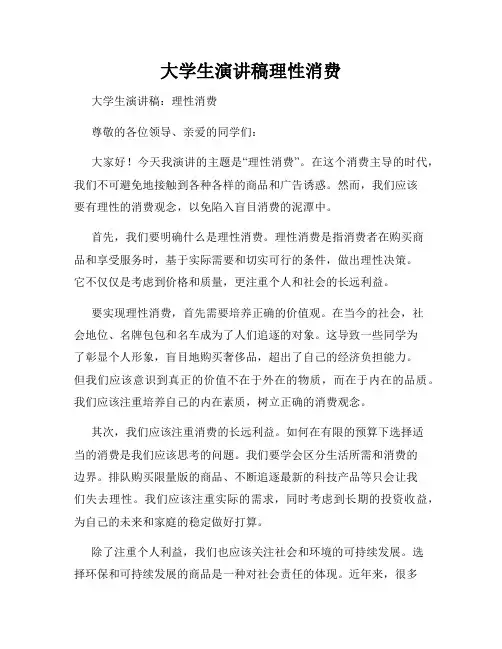 大学生演讲稿理性消费

大学生演讲稿：理性消费

尊敬的各位领导、亲爱的同学们：

大家好！今天我演讲的主题是“理性消费”。在这个消费主导的时代，我们不可避免地接触到各种各样的商品和广告诱惑。然而，我们应该要有理性的消费观念，以免陷入盲目消费的泥潭中。

首先，我们要明确什么是理性消费。理性消费是指消费者在购买商品和享受服务时，基于实际需要和切实可行的条件，做出理性决策。它不仅仅是考虑到价格和质量，更注重个人和社会的长远利益。

要实现理性消费，首先需要培养正确的价值观。在当今的社会，社会地位、名牌包包和名车成为了人们追逐的对象。这导致一些同学为了彰显个人形象，盲目地购买奢侈品，超出了自己的经济负担能力。但我们应该意识到真正的价值不在于外在的物质，而在于内在的品质。我们应该注重培养自己的内在素质，树立正确的消费观念。

其次，我们应该注重消费的长远利益。如何在有限的预算下选择适当的消费是我们应该思考的问题。我们要学会区分生活所需和消费的边界。排队购买限量版的商品、不断追逐最新的科技产品等只会让我们失去理性。我们应该注重实际的需求，同时考虑到长期的投资收益，为自己的未来和家庭的稳定做好打算。

除了注重个人利益，我们也应该关注社会和环境的可持续发展。选择环保和可持续发展的商品是一种对社会责任的体现。近年来，很多